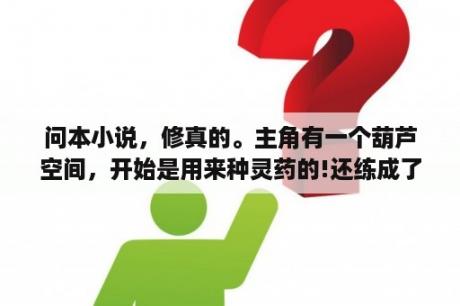 问本小说，修真的。主角有一个葫芦空间，开始是用来种灵药的!还练成了